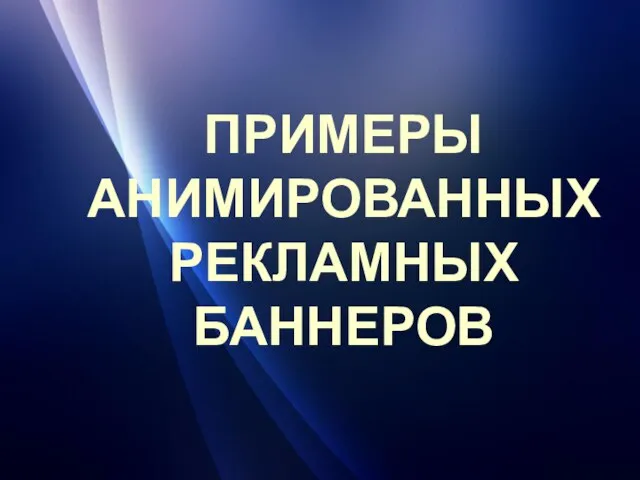 ПРИМЕРЫ АНИМИРОВАННЫХ РЕКЛАМНЫХ БАННЕРОВ